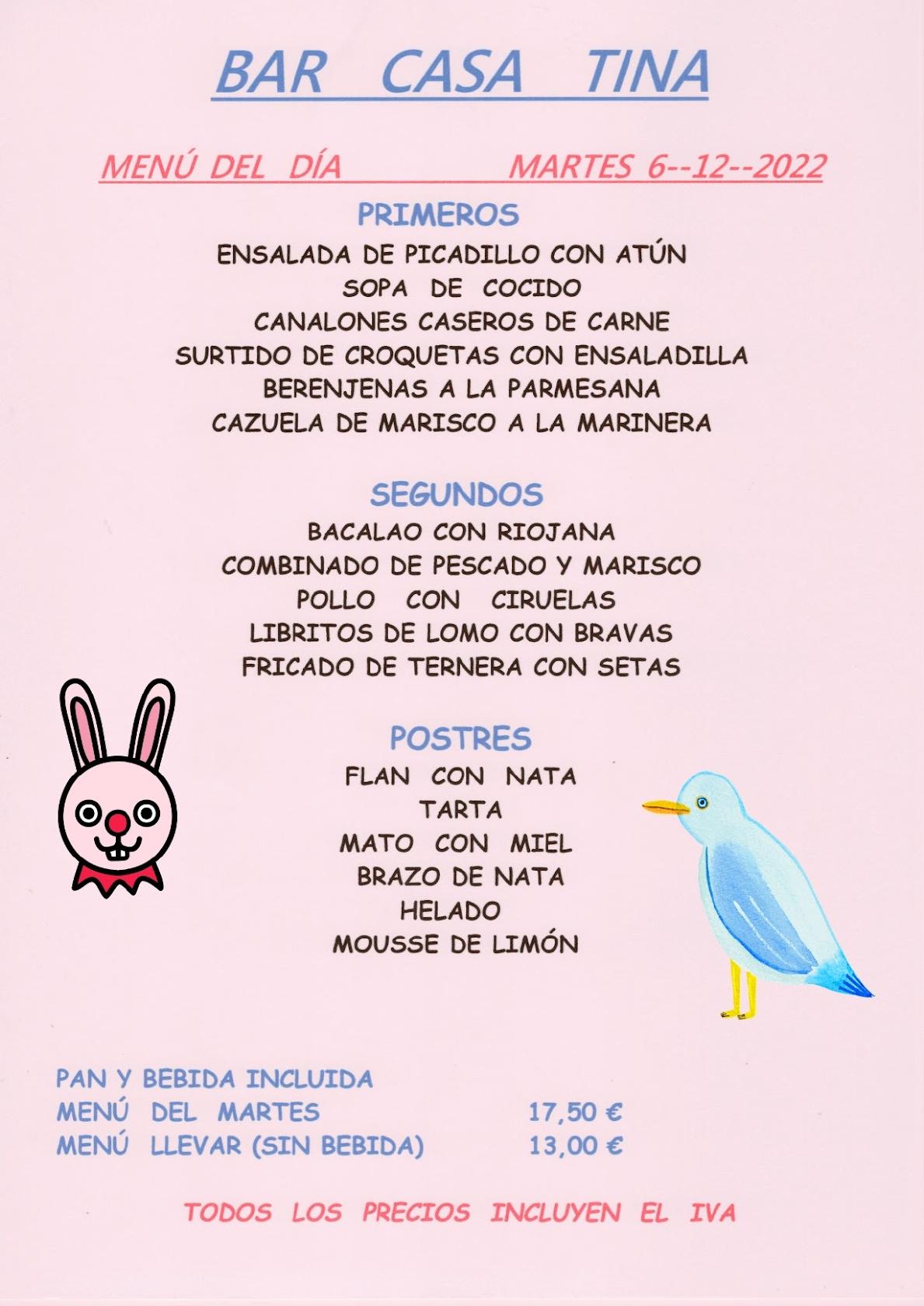 BAR CASA TINA

MENÚ DEL DÍA MARTES 6--12--2022

PRIMEROS

ENSALADA DE PICADILLO CON ATÚN
SOPA DE COCIDO
CANALONES CASEROS DE CARNE
SURTIDO DE CROQUETAS CON ENSALADILLA
BERENJENAS A LA PARMESANA
CAZUELA DE MARISCO A LA MARINERA

SEGUNDOS

BACALAO CON RIOJANA
COMBINADO DE PESCADO Y MARISCO
POLLO CON CIRUELAS
LIBRITOS DE LOMO CON BRAVAS
FRICADO DE TERNERA CON SETAS

POSTRES

FLAN CON NATA
TARTA
MATO CON MIEL
BRAZO DE NATA
HELADO
MOUSSE DE LIMÓN

PAN Y BEBIDA INCLUIDA
MENÚ DEL MARTES 17,50 €
MENÚ LLEVAR (SIN BEBIDA) 13,00 €

TODOS LOS PRECIOS INCLUYEN EL IVA